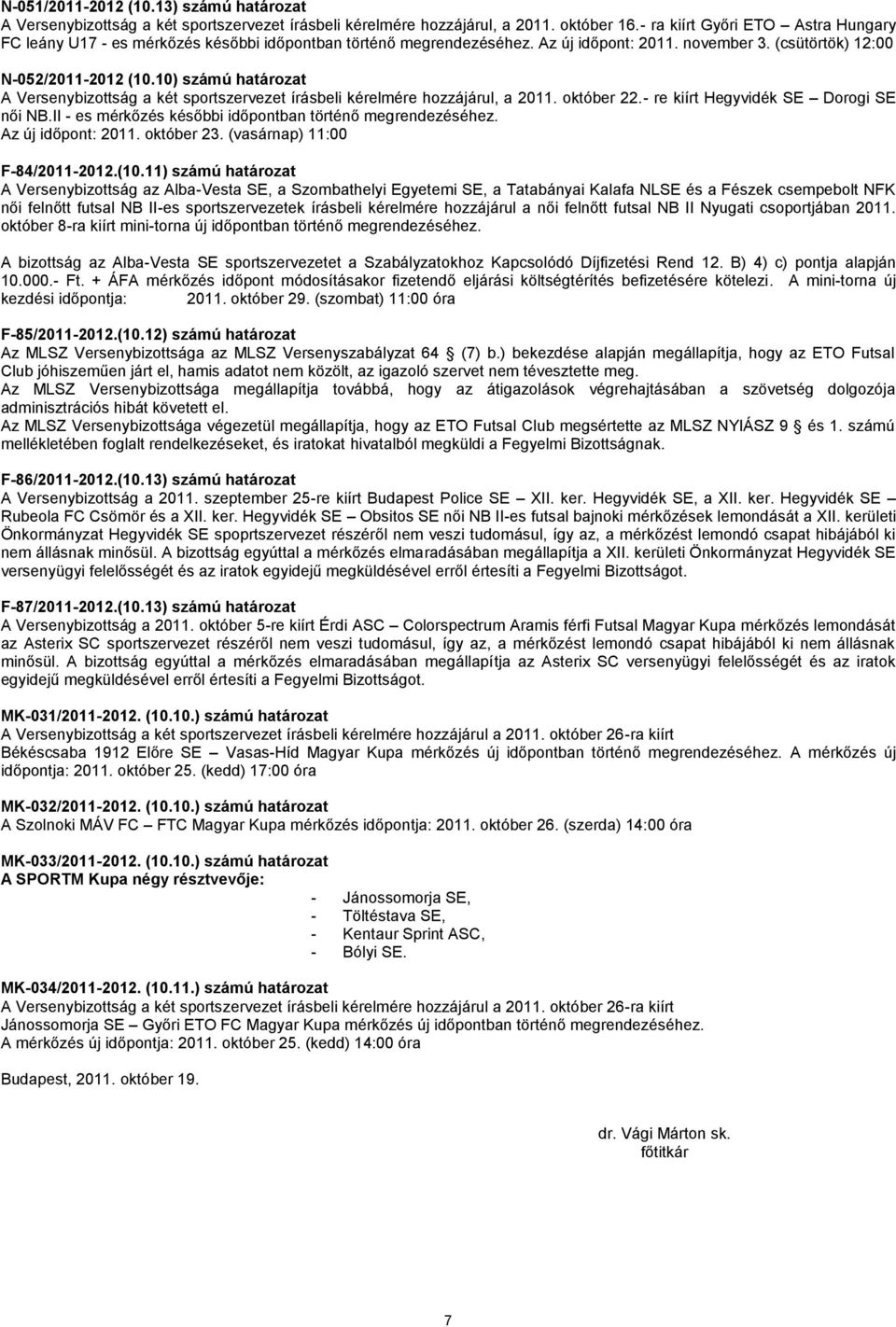 N-051/2011-2012 (10.13) számú határozat
A Versenybizottság a két sportszervezet írásbeli kérelmére hozzájárul, a 2011. október 16.- ra kiírt Győri ETO – Astra Hungary FC leány U17 - es mérkőzés későbbi időpontban történő megrendezéséhez. Az új időpont: 2011. november 3. (csütörtök) 12:00

N-052/2011-2012 (10.10) számú határozat
A Versenybizottság a két sportszervezet írásbeli kérelmére hozzájárul, a 2011. október 22.- re kiírt Hegyvidék SE – Dorogi SE női NB.II - es mérkőzés későbbi időpontban történő megrendezéséhez.
Az új időpont: 2011. október 23. (vasárnap) 11:00

F-84/2011-2012.(10.11) számú határozat
A Versenybizottság az Alba-Vesta SE, a Szombathelyi Egyetemi SE, a Tatabányai Kalafa NLSE és a Fészek csempebolt NFK női felnőtt futsal NB II-es sportszervezetek írásbeli kérelmére hozzájárul a női felnőtt futsal NB II Nyugati csoportjában 2011. október 8-ra kiírt mini-torna új időpontban történő megrendezéséhez.

A bizottság az Alba-Vesta SE sportszervezetet a Szabályzatokhoz Kapcsolódó Díjfizetési Rend 12. B) 4) c) pontja alapján 10.000.- Ft. + ÁFA mérkőzés időpont módosításakor fizetendő eljárási költségtérítés befizetésére kötelezi. A mini-torna új kezdési időpontja: 2011. október 29. (szombat) 11:00 óra

F-85/2011-2012.(10.12) számú határozat
Az MLSZ Versenybizottsága az MLSZ Versenyszabályzat 64 (7) b.) bekezdése alapján megállapítja, hogy az ETO Futsal Club jóhiszeműen járt el, hamis adatot nem közölt, az igazoló szervet nem tévesztette meg.
Az MLSZ Versenybizottsága megállapítja továbbá, hogy az átigazolások végrehajtásában a szövetség dolgozója adminisztrációs hibát követett el.
Az MLSZ Versenybizottsága végezetül megállapítja, hogy az ETO Futsal Club megsértette az MLSZ NYIÁSZ 9 és 1. számú mellékletében foglalt rendelkezéseket, és iratokat hivatalból megküldi a Fegyelmi Bizottságnak.

F-86/2011-2012.(10.13) számú határozat
A Versenybizottság a 2011. szeptember 25-re kiírt Budapest Police SE – XII. ker. Hegyvidék SE, a XII. ker. Hegyvidék SE – Rubeola FC Csömör és a XII. ker. Hegyvidék SE – Obsitos SE női NB II-es futsal bajnoki mérkőzések lemondását a XII. kerületi Önkormányzat Hegyvidék SE spoprtszervezet részéről nem veszi tudomásul, így az, a mérkőzést lemondó csapat hibájából ki nem állásnak minősül. A bizottság egyúttal a mérkőzés elmaradásában megállapítja a XII. kerületi Önkormányzat Hegyvidék SE versenyügyi felelősségét és az iratok egyidejű megküldésével erről értesíti a Fegyelmi Bizottságot.

F-87/2011-2012.(10.13) számú határozat
A Versenybizottság a 2011. október 5-re kiírt Érdi ASC – Colorspectrum Aramis férfi Futsal Magyar Kupa mérkőzés lemondását az Asterix SC sportszervezet részéről nem veszi tudomásul, így az, a mérkőzést lemondó csapat hibájából ki nem állásnak minősül. A bizottság egyúttal a mérkőzés elmaradásában megállapítja az Asterix SC versenyügyi felelősségét és az iratok egyidejű megküldésével erről értesíti a Fegyelmi Bizottságot.

MK-031/2011-2012. (10.10.) számú határozat
A Versenybizottság a két sportszervezet írásbeli kérelmére hozzájárul a 2011. október 26-ra kiírt Békéscsaba 1912 Előre SE – Vasas-Híd Magyar Kupa mérkőzés új időpontban történő megrendezéséhez. A mérkőzés új időpontja: 2011. október 25. (kedd) 17:00 óra

MK-032/2011-2012. (10.10.) számú határozat
A Szolnoki MÁV FC – FTC Magyar Kupa mérkőzés időpontja: 2011. október 26. (szerda) 14:00 óra

MK-033/2011-2012. (10.10.) számú határozat
A SPORTM Kupa négy résztvevője:
- Jánossomorja SE,
- Töltéstava SE,
- Kentaur Sprint ASC,
- Bólyi SE.

MK-034/2011-2012. (10.11.) számú határozat
A Versenybizottság a két sportszervezet írásbeli kérelmére hozzájárul a 2011. október 26-ra kiírt Jánossomorja SE – Győri ETO FC Magyar Kupa mérkőzés új időpontban történő megrendezéséhez.
A mérkőzés új időpontja: 2011. október 25. (kedd) 14:00 óra

Budapest, 2011. október 19.

dr. Vági Márton sk.
főtitkár

7